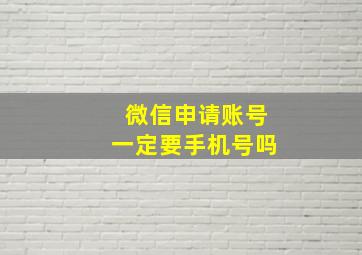 微信申请账号
一定要手机号吗